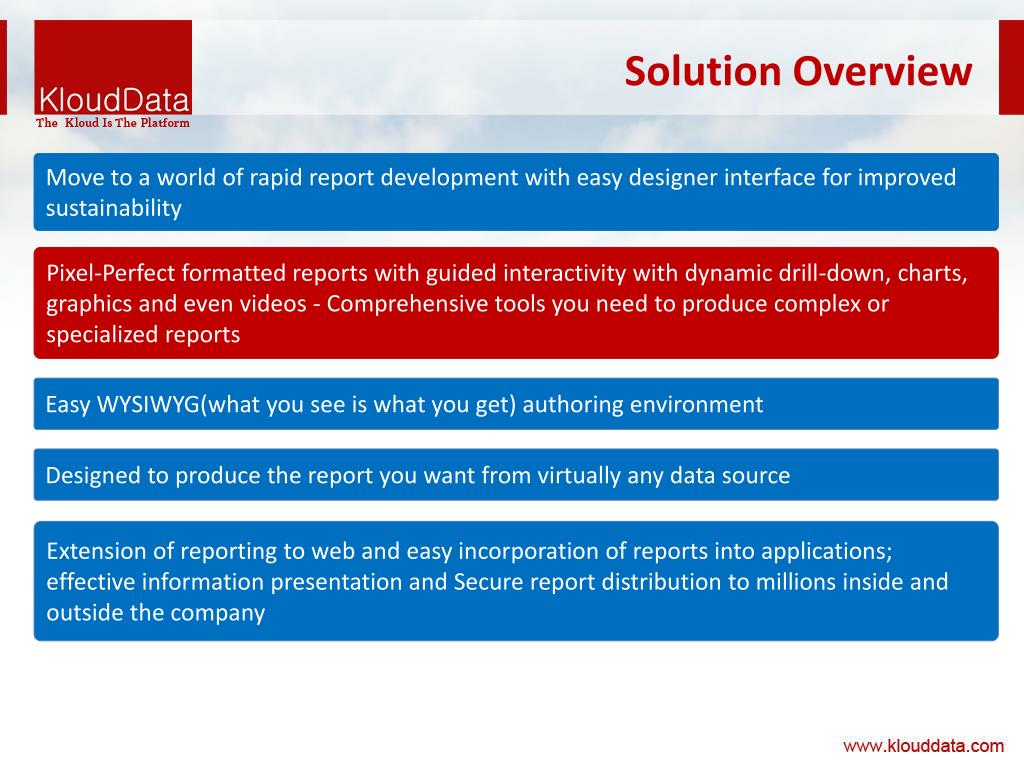 KloudData
The Kloud Is The Platform

Solution Overview

Move to a world of rapid report development with easy designer interface for improved sustainability

Pixel-Perfect formatted reports with guided interactivity with dynamic drill-down, charts, graphics and even videos - Comprehensive tools you need to produce complex or specialized reports

Easy WYSIWYG(what you see is what you get) authoring environment

Designed to produce the report you want from virtually any data source

Extension of reporting to web and easy incorporation of reports into applications; effective information presentation and Secure report distribution to millions inside and outside the company

www.klouddata.com